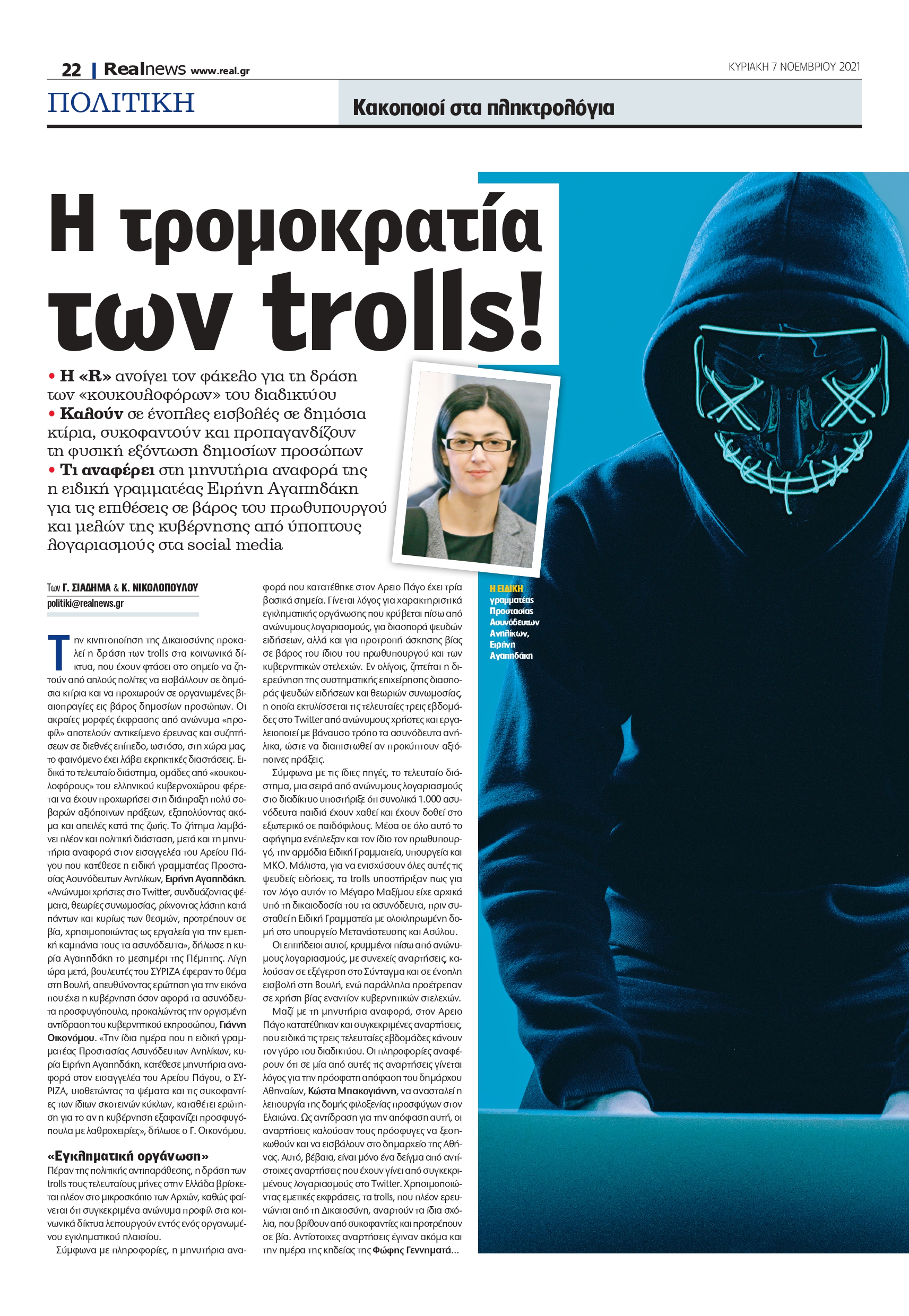 22 | Realnews www.real.gr

ΚΥΡΙΑΚΗ 7 ΝΟΕΜΒΡΙΟΥ 2021

ΠΟΛΙΤΙΚΗ

Κακοποιοί στα πληκτρολόγια

Η τρομοκρατία των trolls!

• Η «R» ανοίγει τον φάκελο για τη δράση των «κουκουλοφόρων» του διαδικτύου
• Καλούν σε ένοπλες εισβολές σε δημόσια κτίρια, συκοφαντούν και προπαγανδίζουν τη φυσική εξόντωση δημοσίων προσώπων
• Τι αναφέρει στη μηνυτήρια αναφορά της η ειδική γραμματέας Ειρήνη Αγαπηδάκη για τις επιθέσεις σε βάρος του πρωθυπουργού και μελών της κυβέρνησης από ύποπτους λογαριασμούς στα social media

Των Γ. ΣΙΑΔΗΜΑ & Κ. ΝΙΚΟΛΟΠΟΥΛΟΥ
politiki@realnews.gr

Την κινητοποίηση της Δικαιοσύνης προκαλεί η δράση των trolls στα κοινωνικά δίκτυα, που έχουν φτάσει στο σημείο να ζητούν από απλούς πολίτες να εισβάλλουν σε δημόσια κτίρια και να προχωρούν σε οργανωμένες βιαιοπραγίες εις βάρος δημοσίων προσώπων. Οι ακραίες μορφές έκφρασης από ανώνυμα «προφίλ» αποτελούν αντικείμενο έρευνας και συζητήσεων σε διεθνές επίπεδο, ωστόσο, στη χώρα μας, το φαινόμενο έχει λάβει εκρηκτικές διαστάσεις. Ειδικά το τελευταίο διάστημα, ομάδες από «κουκουλοφόρους» του ελληνικού κυβερνοχώρου φέρεται να έχουν προχωρήσει στη διάπραξη πολύ σοβαρών αξιόποινων πράξεων, εξαπολύοντας ακόμα και απειλές κατά της ζωής. Το ζήτημα λαμβάνει πλέον και πολιτική διάσταση, μετά και τη μηνυτήρια αναφορά στον εισαγγελέα του Αρείου Πάγου που κατέθεσε η ειδική γραμματέας Προστασίας Ασυνόδευτων Ανηλίκων, Ειρήνη Αγαπηδάκη. «Ανώνυμοι χρήστες στο Twitter, συνδυάζοντας ψέματα, θεωρίες συνωμοσίας, ρίχνοντας λάσπη κατά πάντων και κυρίως των θεσμών, προτρέπουν σε βία, χρησιμοποιώντας ως εργαλεία για την εμετική καμπάνια τους τα ασυνόδευτα», δήλωσε η κυρία Αγαπηδάκη το μεσημέρι της Πέμπτης. Λίγη ώρα μετά, βουλευτές του ΣΥΡΙΖΑ έφεραν το θέμα στη Βουλή, απευθύνοντας ερώτηση για την εικόνα που έχει η κυβέρνηση όσον αφορά τα ασυνόδευτα προσφυγόπουλα, προκαλώντας την οργισμένη αντίδραση του κυβερνητικού εκπροσώπου, Γιάννη Οικονόμου. «Την ίδια ημέρα που η ειδική γραμματέας Προστασίας Ασυνόδευτων Ανηλίκων, κυρία Ειρήνη Αγαπηδάκη, κατέθεσε μηνυτήρια αναφορά στον εισαγγελέα του Αρείου Πάγου, ο ΣΥΡΙΖΑ, υιοθετώντας τα ψέματα και τις συκοφαντίες των ίδιων σκοτεινών κύκλων, καταθέτει ερώτηση για το αν η κυβέρνηση εξαφανίζει προσφυγόπουλα με λαθροχειρίες», δήλωσε ο Γ. Οικονόμου.

«Εγκληματική οργάνωση»
Πέραν της πολιτικής αντιπαράθεσης, η δράση των trolls τους τελευταίους μήνες στην Ελλάδα βρίσκεται πλέον στο μικροσκόπιο των Αρχών, καθώς φαίνεται ότι συγκεκριμένα ανώνυμα προφίλ στα κοινωνικά δίκτυα λειτουργούν εντός ενός οργανωμένου εγκληματικού πλαισίου.

Σύμφωνα με πληροφορίες, η μηνυτήρια αναφορά που κατατέθηκε στον Αρειο Πάγο έχει τρία βασικά σημεία. Γίνεται λόγος για χαρακτηριστικά εγκληματικής οργάνωσης που κρύβεται πίσω από ανώνυμους λογαριασμούς, για διασπορά ψευδών ειδήσεων, αλλά και για προτροπή άσκησης βίας σε βάρος του ίδιου του πρωθυπουργού και των κυβερνητικών στελεχών. Εν ολίγοις, ζητείται η διερεύνηση της συστηματικής επιχείρησης διασποράς ψευδών ειδήσεων και θεωριών συνωμοσίας, η οποία εκτυλίσσεται τις τελευταίες τρεις εβδομάδες στο Twitter από ανώνυμους χρήστες και εργαλειοποιεί με βάναυσο τρόπο τα ασυνόδευτα ανήλικα, ώστε να διαπιστωθεί αν προκύπτουν αξιόποινες πράξεις.

Σύμφωνα με τις ίδιες πηγές, το τελευταίο διάστημα, μια σειρά από ανώνυμους λογαριασμούς στο διαδίκτυο υποστήριξε ότι συνολικά 1.000 ασυνόδευτα παιδιά έχουν χαθεί και έχουν δοθεί στο εξωτερικό σε παιδόφιλους. Μέσα σε όλο αυτό το αφήγημα ενέπλεξαν και τον ίδιο τον πρωθυπουργό, την αρμόδια Ειδική Γραμματεία, υπουργεία και ΜΚΟ. Μάλιστα, για να ενισχύσουν όλες αυτές τις ψευδείς ειδήσεις, τα trolls υποστήριξαν πως για τον λόγο αυτόν το Μέγαρο Μαξίμου είχε αρχικά υπό τη δικαιοδοσία του τα ασυνόδευτα, πριν συσταθεί η Ειδική Γραμματεία με ολοκληρωμένη δομή στο υπουργείο Μετανάστευσης και Ασύλου.

Οι επιτήδειοι αυτοί, κρυμμένοι πίσω από ανώνυμους λογαριασμούς, με συνεχείς αναρτήσεις, καλούσαν σε εξέγερση στο Σύνταγμα και σε ένοπλη εισβολή στη Βουλή, ενώ παράλληλα προέτρεπαν σε χρήση βίας εναντίον κυβερνητικών στελεχών.

Μαζί με τη μηνυτήρια αναφορά, στον Αρειο Πάγο κατατέθηκαν και συγκεκριμένες αναρτήσεις, που ειδικά τις τρεις τελευταίες εβδομάδες κάνουν τον γύρο του διαδικτύου. Οι πληροφορίες αναφέρουν ότι σε μία από αυτές τις αναρτήσεις γίνεται λόγος για την πρόσφατη απόφαση του δημάρχου Αθηναίων, Κώστα Μπακογιάννη, να ανασταλεί η λειτουργία της δομής φιλοξενίας προσφύγων στον Ελαιώνα. Ως αντίδραση για την απόφαση αυτή, οι αναρτήσεις καλούσαν τους πρόσφυγες να ξεσηκωθούν και να εισβάλουν στο δημαρχείο της Αθήνας. Αυτό, βέβαια, είναι μόνο ένα δείγμα από αντίστοιχες αναρτήσεις που έχουν γίνει από συγκεκριμένους λογαριασμούς στο Twitter. Χρησιμοποιώντας εμετικές εκφράσεις, τα trolls, που πλέον ερευνώνται από τη Δικαιοσύνη, αναρτούν τα ίδια σχόλια, που βρίθουν από συκοφαντίες και προτρέπουν σε βία. Αντίστοιχες αναρτήσεις έγιναν ακόμα και την ημέρα της κηδείας της Φώφης Γεννηματά...

Η ΕΙΔΙΚΗ γραμματέας Προστασίας Ασυνόδευτων Ανηλίκων, Ειρήνη Αγαπηδάκη